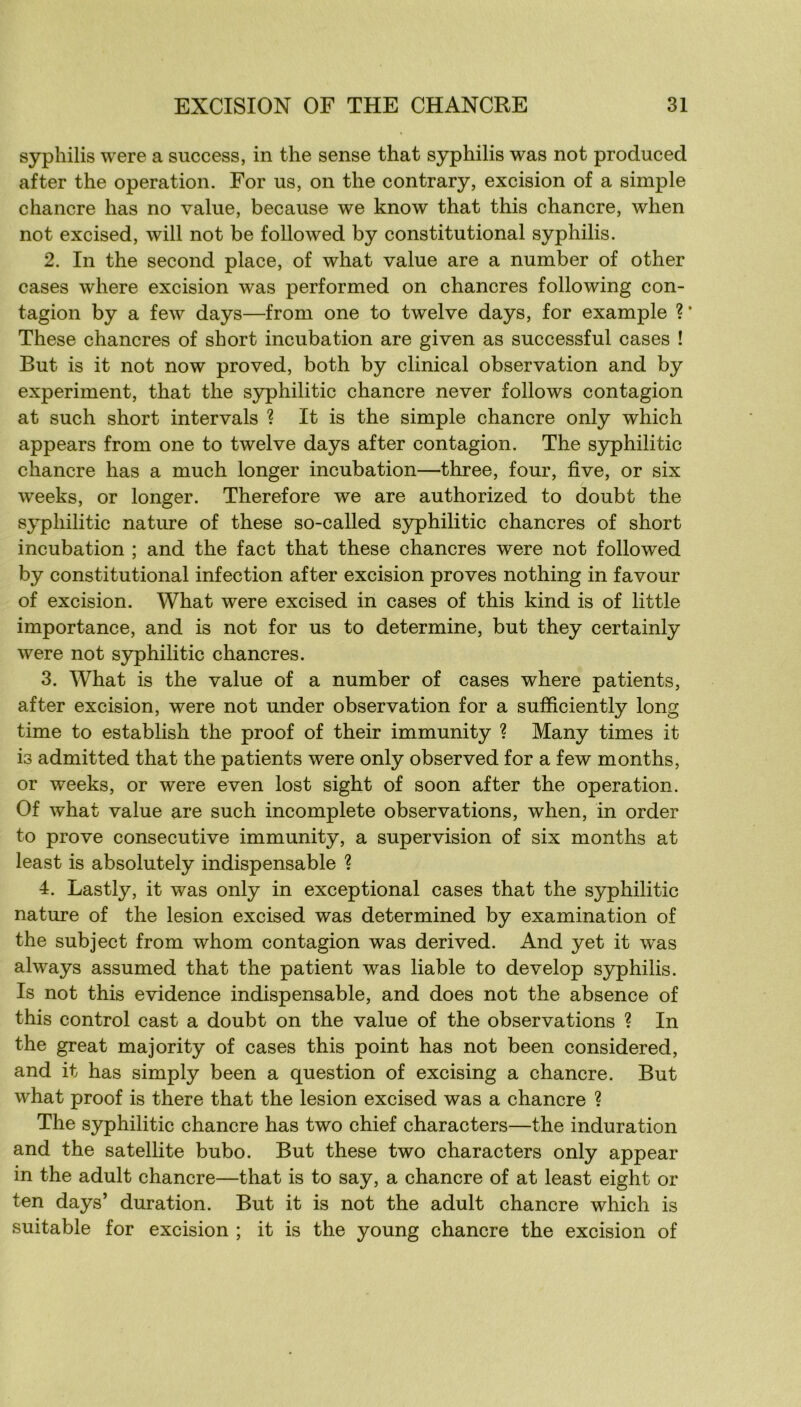 EXCISION OF THE CHANCRE 31

syphilis were a success, in the sense that syphilis was not produced after the operation. For us, on the contrary, excision of a simple chancre has no value, because we know that this chancre, when not excised, will not be followed by constitutional syphilis.

2. In the second place, of what value are a number of other cases where excision was performed on chancres following contagion by a few days—from one to twelve days, for example ?' These chancres of short incubation are given as successful cases ! But is it not now proved, both by clinical observation and by experiment, that the syphilitic chancre never follows contagion at such short intervals ? It is the simple chancre only which appears from one to twelve days after contagion. The syphilitic chancre has a much longer incubation—three, four, five, or six weeks, or longer. Therefore we are authorized to doubt the syphilitic nature of these so-called syphilitic chancres of short incubation ; and the fact that these chancres were not followed by constitutional infection after excision proves nothing in favour of excision. What were excised in cases of this kind is of little importance, and is not for us to determine, but they certainly were not syphilitic chancres.

3. What is the value of a number of cases where patients, after excision, were not under observation for a sufficiently long time to establish the proof of their immunity ? Many times it is admitted that the patients were only observed for a few months, or weeks, or were even lost sight of soon after the operation. Of what value are such incomplete observations, when, in order to prove consecutive immunity, a supervision of six months at least is absolutely indispensable ?

4. Lastly, it was only in exceptional cases that the syphilitic nature of the lesion excised was determined by examination of the subject from whom contagion was derived. And yet it was always assumed that the patient was liable to develop syphilis. Is not this evidence indispensable, and does not the absence of this control cast a doubt on the value of the observations ? In the great majority of cases this point has not been considered, and it has simply been a question of excising a chancre. But what proof is there that the lesion excised was a chancre ?

The syphilitic chancre has two chief characters—the induration and the satellite bubo. But these two characters only appear in the adult chancre—that is to say, a chancre of at least eight or ten days' duration. But it is not the adult chancre which is suitable for excision ; it is the young chancre the excision of